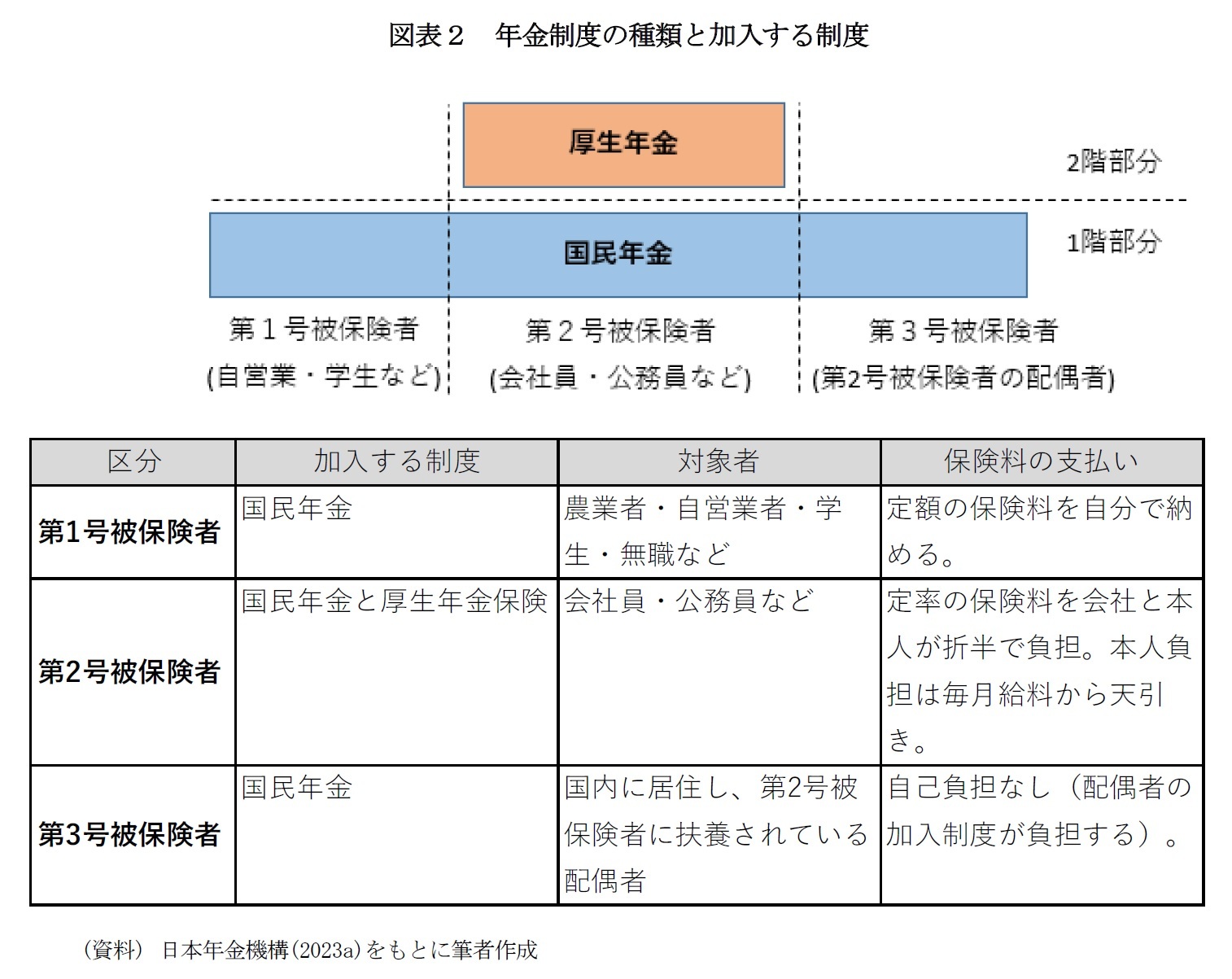 図表２　年金制度の種類と加入する制度

厚生年金

2階部分

国民年金

1階部分

第１号被保険者
(自営業・学生など)

第２号被保険者
(会社員・公務員など)

第３号被保険者
(第2号被保険者の配偶者)

| 区分 | 加入する制度 | 対象者 | 保険料の支払い |
|---|---|---|---|
| 第1号被保険者 | 国民年金 | 農業者・自営業者・学生・無職など | 定額の保険料を自分で納める。 |
| 第2号被保険者 | 国民年金と厚生年金保険 | 会社員・公務員など | 定率の保険料を会社と本人が折半で負担。本人負担は毎月給料から天引き。 |
| 第3号被保険者 | 国民年金 | 国内に居住し、第2号被保険者に扶養されている配偶者 | 自己負担なし（配偶者の加入制度が負担する）。 |

（資料）　日本年金機構（2023a）をもとに筆者作成